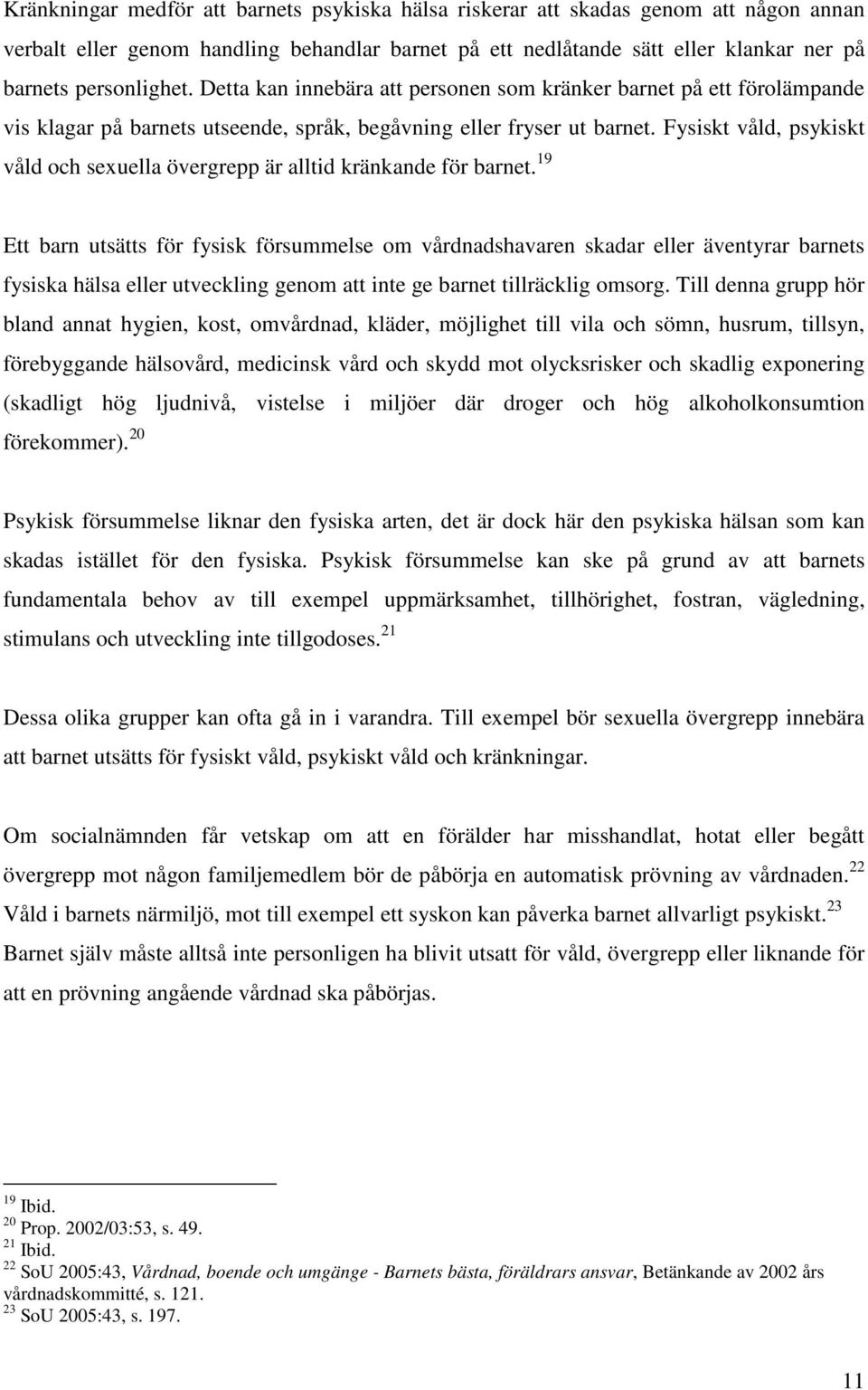 Kränkningar medför att barnets psykiska hälsa riskerar att skadas genom att någon annan verbalt eller genom handling behandlar barnet på ett nedlåtande sätt eller klankar ner på barnets personlighet. Detta kan innebära att personen som kränker barnet på ett förolämpande vis klagar på barnets utseende, språk, begåvning eller fryser ut barnet. Fysiskt våld, psykiskt våld och sexuella övergrepp är alltid kränkande för barnet.$^{19}$

Ett barn utsätts för fysisk försummelse om vårdnadshavaren skadar eller äventyrar barnets fysiska hälsa eller utveckling genom att inte ge barnet tillräcklig omsorg. Till denna grupp hör bland annat hygien, kost, omvårdnad, kläder, möjlighet till vila och sömn, husrum, tillsyn, förebyggande hälsovård, medicinsk vård och skydd mot olycksrisker och skadlig exponering (skadligt hög ljudnivå, vistelse i miljöer där droger och hög alkoholkonsumtion förekommer).$^{20}$

Psykisk försummelse liknar den fysiska arten, det är dock här den psykiska hälsan som kan skadas istället för den fysiska. Psykisk försummelse kan ske på grund av att barnets fundamentala behov av till exempel uppmärksamhet, tillhörighet, fostran, vägledning, stimulans och utveckling inte tillgodoses.$^{21}$

Dessa olika grupper kan ofta gå in i varandra. Till exempel bör sexuella övergrepp innebära att barnet utsätts för fysiskt våld, psykiskt våld och kränkningar.

Om socialnämnden får vetskap om att en förälder har misshandlat, hotat eller begått övergrepp mot någon familjemedlem bör de påbörja en automatisk prövning av vårdnaden.$^{22}$ Våld i barnets närmiljö, mot till exempel ett syskon kan påverka barnet allvarligt psykiskt.$^{23}$ Barnet själv måste alltså inte personligen ha blivit utsatt för våld, övergrepp eller liknande för att en prövning angående vårdnad ska påbörjas.

$^{19}$ Ibid.
$^{20}$ Prop. 2002/03:53, s. 49.
$^{21}$ Ibid.
$^{22}$ SoU 2005:43, Vårdnad, boende och umgänge - Barnets bästa, föräldrars ansvar, Betänkande av 2002 års vårdnadskommitté, s. 121.
$^{23}$ SoU 2005:43, s. 197.

11